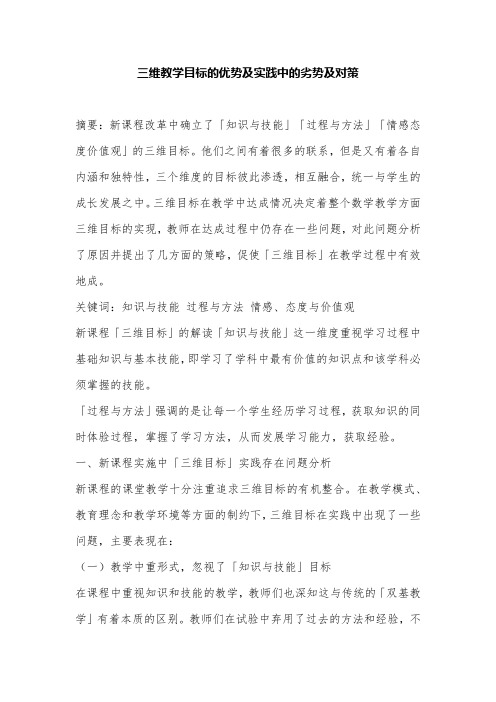 三维教学目标的优势及实践中的劣势及对策

摘要：新课程改革中确立了「知识与技能」「过程与方法」「情感态度价值观」的三维目标。他们之间有着很多的联系，但是又有着各自内涵和独特性，三个维度的目标彼此渗透，相互融合，统一与学生的成长发展之中。三维目标在教学中达成情况决定着整个数学教学方面三维目标的实现，教师在达成过程中仍存在一些问题，对此问题分析了原因并提出了几方面的策略，促使「三维目标」在教学过程中有效地成。

关键词：知识与技能 过程与方法 情感、态度与价值观

新课程「三维目标」的解读「知识与技能」这一维度重视学习过程中基础知识与基本技能，即学习了学科中最有价值的知识点和该学科必须掌握的技能。

「过程与方法」强调的是让每一个学生经历学习过程，获取知识的同时体验过程，掌握了学习方法，从而发展学习能力，获取经验。

一、新课程实施中「三维目标」实践存在问题分析

新课程的课堂教学十分注重追求三维目标的有机整合。在教学模式、教育理念和教学环境等方面的制约下，三维目标在实践中出现了一些问题，主要表现在：

（一）教学中重形式，忽视了「知识与技能」目标

在课程中重视知识和技能的教学，教师们也深知这与传统的「双基教学」有着本质的区别。教师们在试验中弃用了过去的方法和经验，不